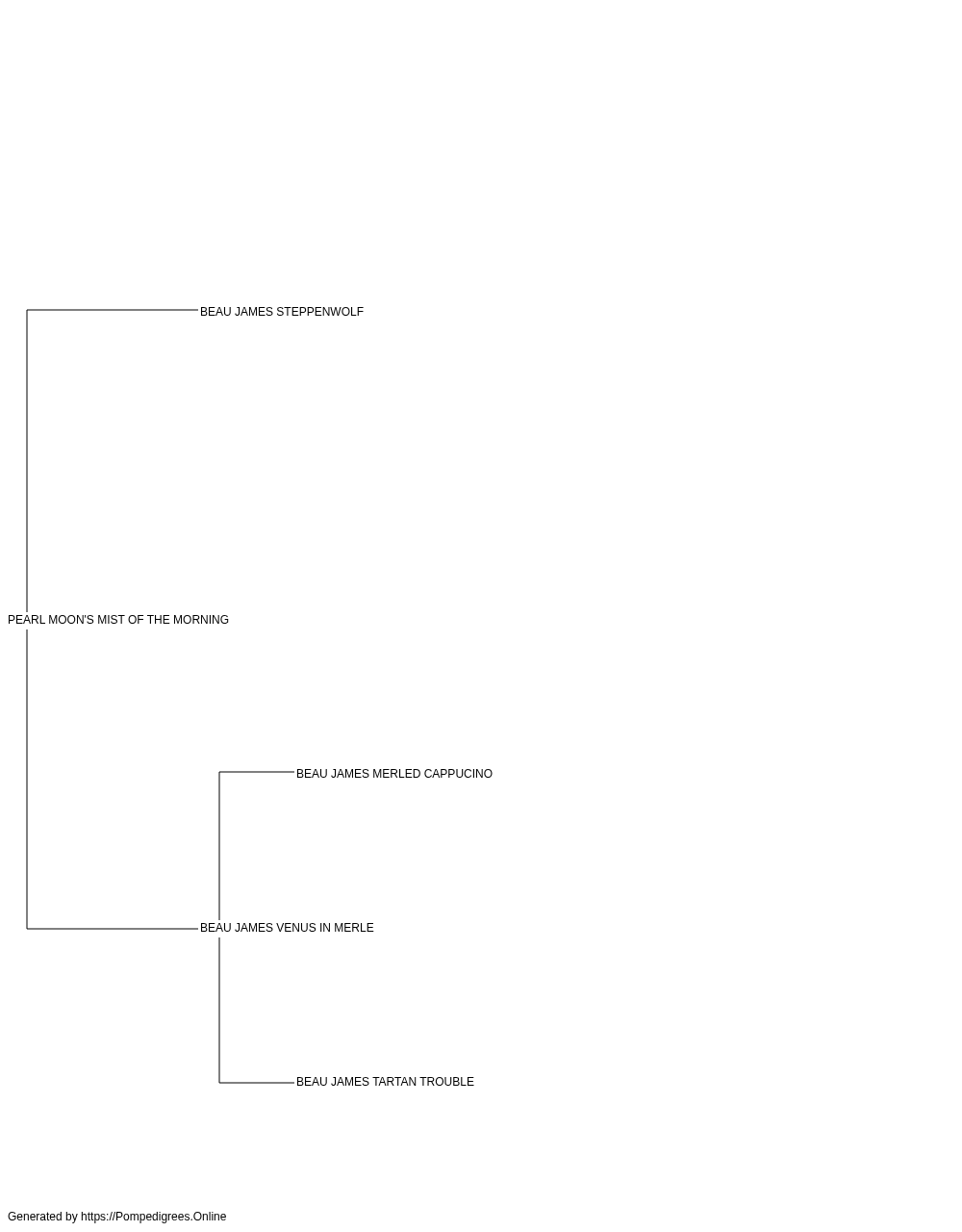 BEAU JAMES STEPPENWOLF

PEARL MOON'S MIST OF THE MORNING

BEAU JAMES MERLED CAPPUCINO

BEAU JAMES VENUS IN MERLE

BEAU JAMES TARTAN TROUBLE

Generated by https://Pompedigrees.Online